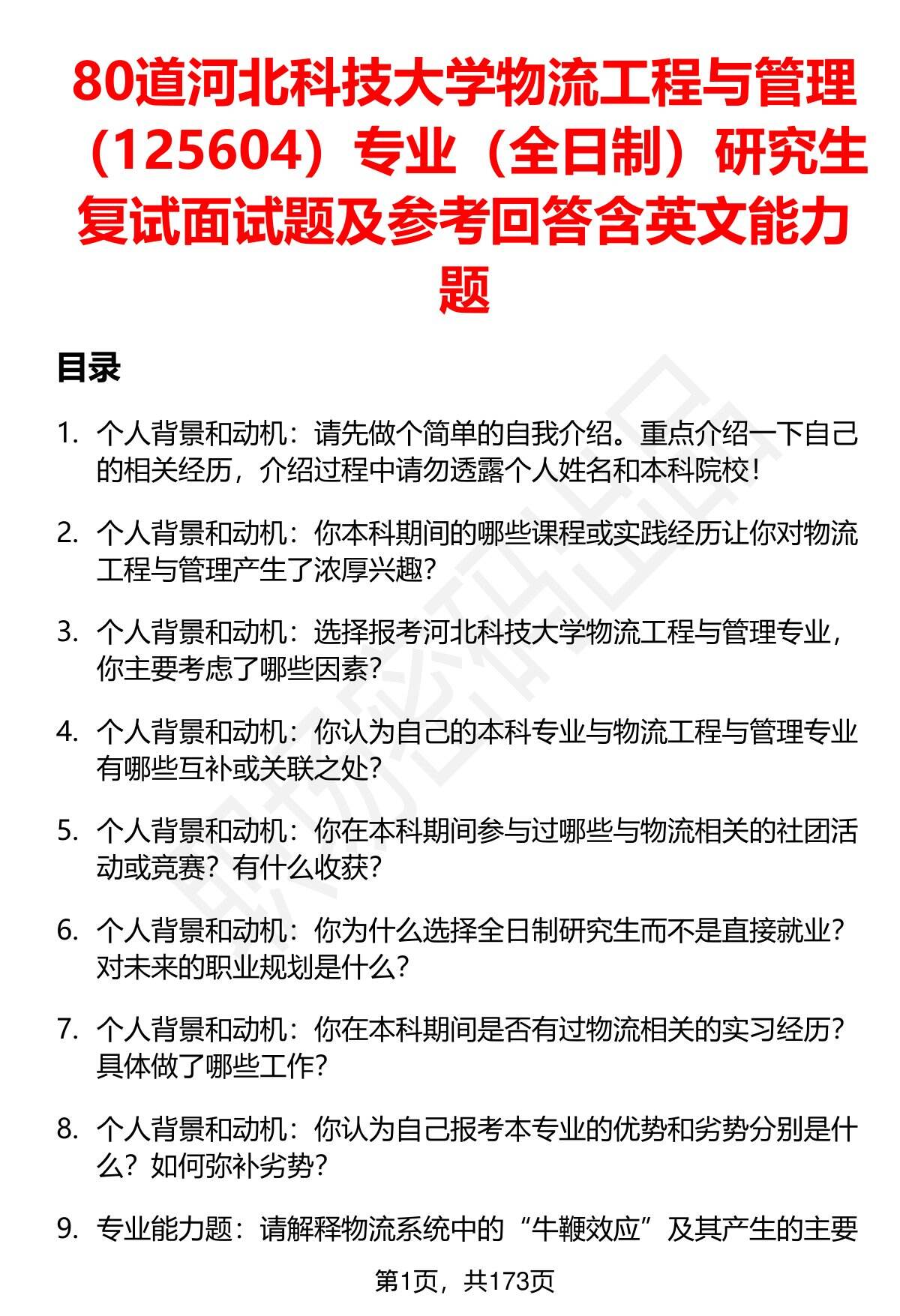 80道河北科技大学物流工程与管理（125604）专业（全日制）研究生复试面试题及参考回答含英文能力题

目录

1. 个人背景和动机：请先做个简单的自我介绍。重点介绍一下自己的相关经历，介绍过程中请勿透露个人姓名和本科院校！

2. 个人背景和动机：你本科期间的哪些课程或实践经历让你对物流工程与管理产生了浓厚兴趣？

3. 个人背景和动机：选择报考河北科技大学物流工程与管理专业，你主要考虑了哪些因素？

4. 个人背景和动机：你认为自己的本科专业与物流工程与管理专业有哪些互补或关联之处？

5. 个人背景和动机：你在本科期间参与过哪些与物流相关的社团活动或竞赛？有什么收获？

6. 个人背景和动机：你为什么选择全日制研究生而不是直接就业？对未来的职业规划是什么？

7. 个人背景和动机：你在本科期间是否有过物流相关的实习经历？具体做了哪些工作？

8. 个人背景和动机：你认为自己报考本专业的优势和劣势分别是什么？如何弥补劣势？

9. 专业能力题：请解释物流系统中的“牛鞭效应”及其产生的主要

第1页，共173页